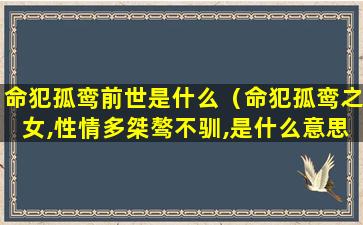 命犯孤鸾前世是什么（命犯孤鸾之女,性情多桀骜不驯,是什么意思